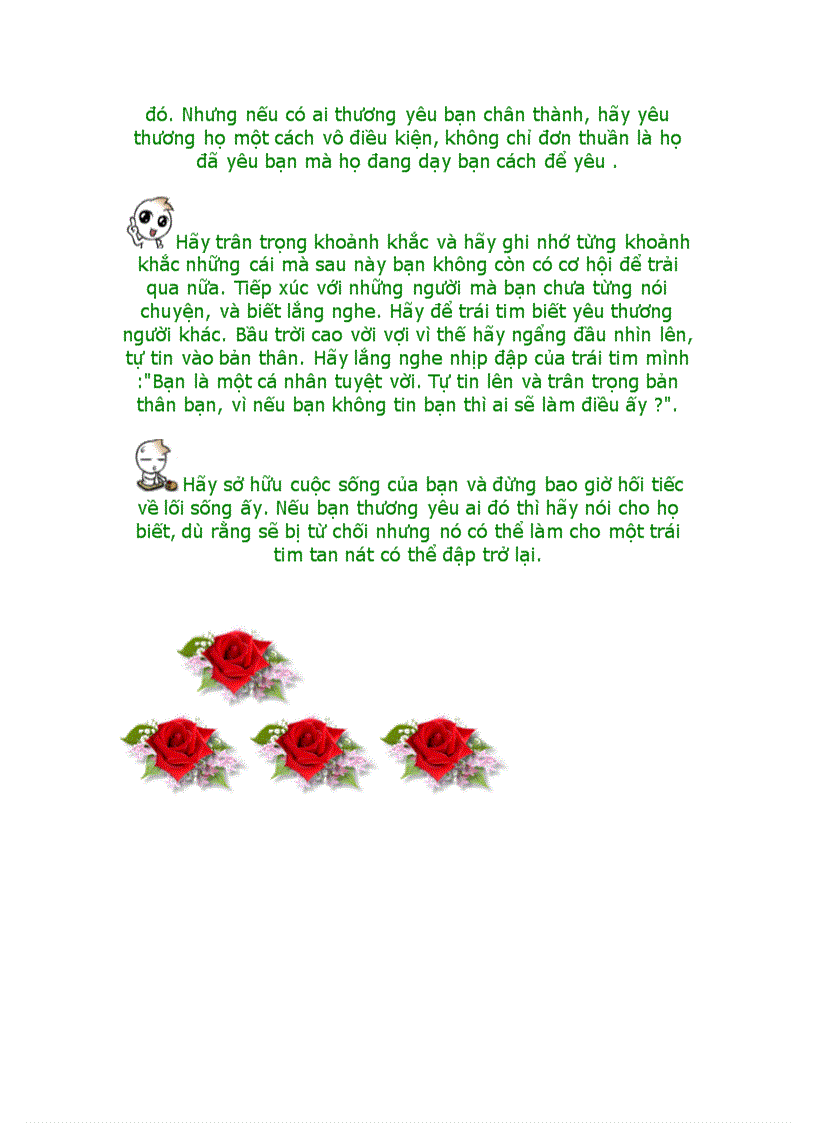 đó. Nhưng nếu có ai thương yêu bạn chân thành, hãy yêu thương họ một cách vô điều kiện, không chỉ đơn thuần là họ đã yêu bạn mà họ đang dạy bạn cách để yêu .

Hãy trân trọng khoảnh khắc và hãy ghi nhớ từng khoảnh khắc những cái mà sau này bạn không còn có cơ hội để trải qua nữa. Tiếp xúc với những người mà bạn chưa từng nói chuyện, và biết lắng nghe. Hãy để trái tim biết yêu thương người khác. Bầu trời cao vời vợi vì thế hãy ngẩng đầu nhìn lên, tự tin vào bản thân. Hãy lắng nghe nhịp đập của trái tim mình :"Bạn là một cá nhân tuyệt vời. Tự tin lên và trân trọng bản thân bạn, vì nếu bạn không tin bạn thì ai sẽ làm điều ấy ?".

Hãy sở hữu cuộc sống của bạn và đừng bao giờ hối tiếc về lối sống ấy. Nếu bạn thương yêu ai đó thì hãy nói cho họ biết, dù rằng sẽ bị từ chối nhưng nó có thể làm cho một trái tim tan nát có thể đập trở lại.